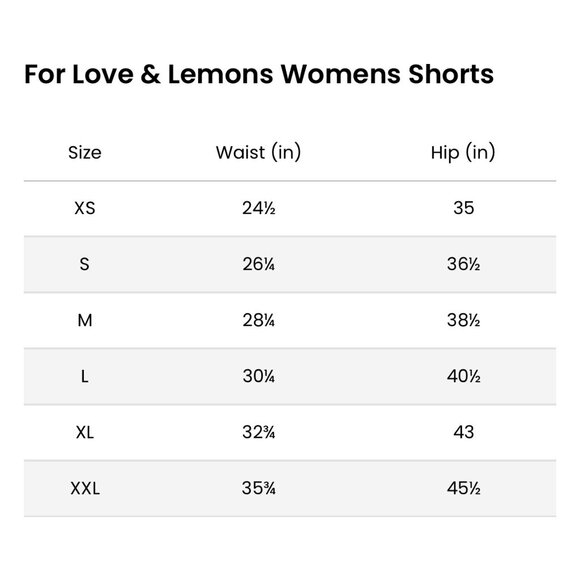 For Love & Lemons Womens Shorts

| Size | Waist (in) | Hip (in) |
|---|---|---|
| XS | 24½ | 35 |
| S | 26¼ | 36½ |
| M | 28¼ | 38½ |
| L | 30¼ | 40½ |
| XL | 32¾ | 43 |
| XXL | 35¾ | 45½ |